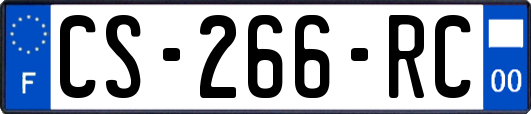 F
CS-266-RC
00